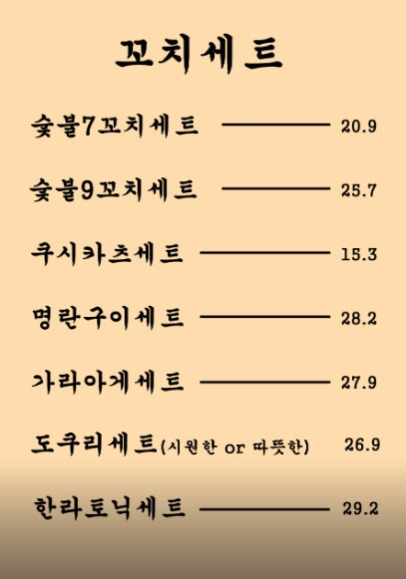 꼬치세트

숯불7꼬치세트 20.9

숯불9꼬치세트 25.7

쿠시카츠세트 15.3

명란구이세트 28.2

가라아게세트 27.9

도쿠리세트(시원한 or 따뜻한) 26.9

한라토닉세트 29.2